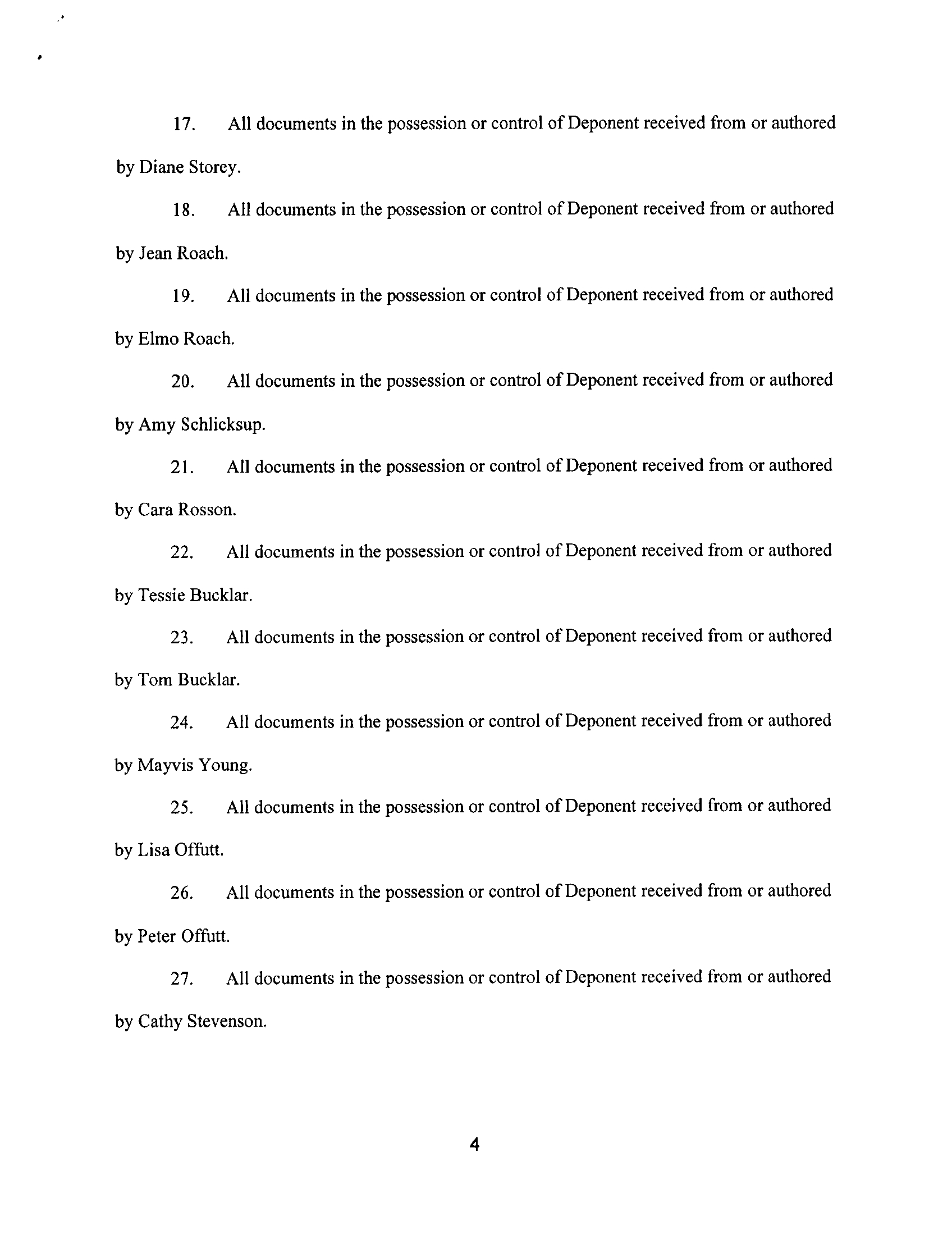 17. All documents in the possession or control of Deponent received from or authored by Diane Storey.

18. All documents in the possession or control of Deponent received from or authored by Jean Roach.

19. All documents in the possession or control of Deponent received from or authored by Elmo Roach.

20. All documents in the possession or control of Deponent received from or authored by Amy Schlicksup.

21. All documents in the possession or control of Deponent received from or authored by Cara Rosson.

22. All documents in the possession or control of Deponent received from or authored by Tessie Bucklar.

23. All documents in the possession or control of Deponent received from or authored by Tom Bucklar.

24. All documents in the possession or control of Deponent received from or authored by Mayvis Young.

25. All documents in the possession or control of Deponent received from or authored by Lisa Offutt.

26. All documents in the possession or control of Deponent received from or authored by Peter Offutt.

27. All documents in the possession or control of Deponent received from or authored by Cathy Stevenson.

4